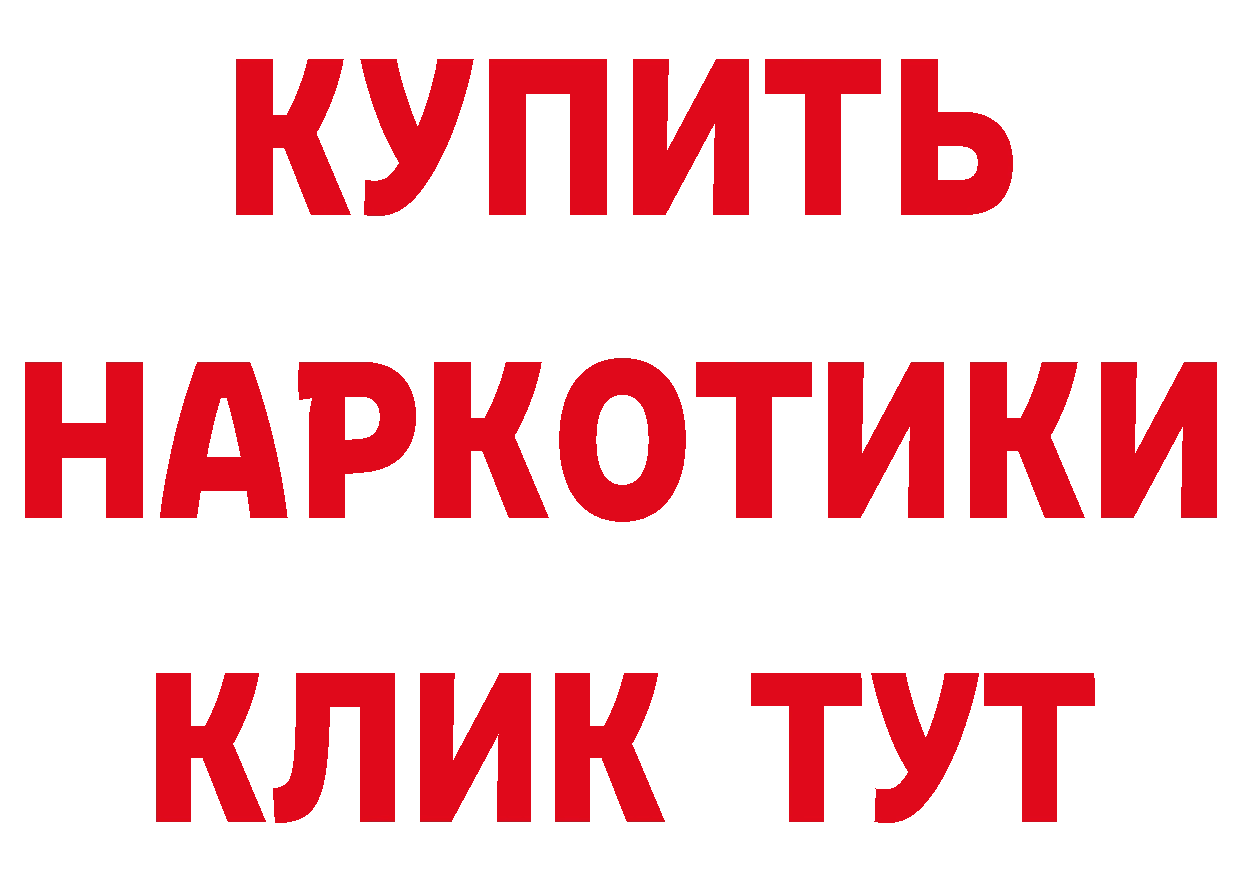 КУПИТЬ НАРКОТИКИ КЛИК ТУТ